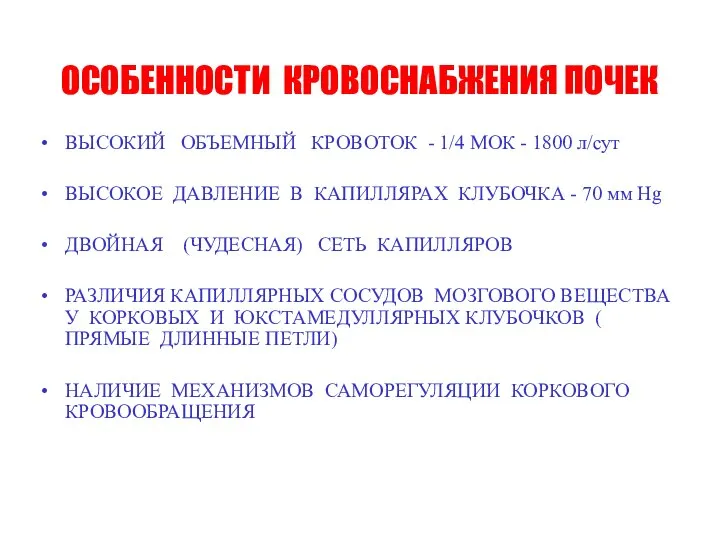 ОСОБЕННОСТИ КРОВОСНАБЖЕНИЯ ПОЧЕК

• ВЫСОКИЙ ОБЪЕМНЫЙ КРОВОТОК - 1/4 МОК - 1800 л/сут

• ВЫСОКОЕ ДАВЛЕНИЕ В КАПИЛЛЯРАХ КЛУБОЧКА - 70 мм Hg

• ДВОЙНАЯ (ЧУДЕСНАЯ) СЕТЬ КАПИЛЛЯРОВ

• РАЗЛИЧИЯ КАПИЛЛЯРНЫХ СОСУДОВ МОЗГОВОГО ВЕЩЕСТВА У КОРКОВЫХ И ЮКСТАМЕДУЛЛЯРНЫХ КЛУБОЧКОВ ( ПРЯМЫЕ ДЛИННЫЕ ПЕТЛИ)

• НАЛИЧИЕ МЕХАНИЗМОВ САМОРЕГУЛЯЦИИ КОРКОВОГО КРОВООБРАЩЕНИЯ